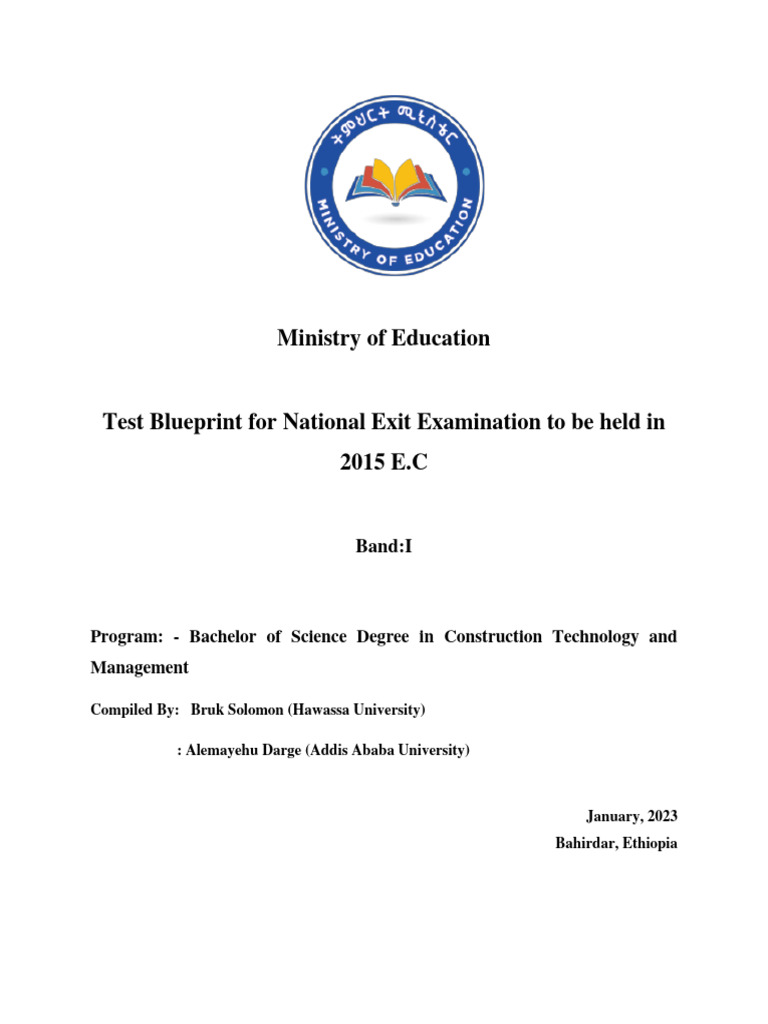 ትምህርት ሚኒስቴር

MINISTRY OF EDUCATION

Ministry of Education

Test Blueprint for National Exit Examination to be held in 2015 E.C

Band:I

Program: - Bachelor of Science Degree in Construction Technology and Management

Compiled By: Bruk Solomon (Hawassa University)

: Alemayehu Darge (Addis Ababa University)

January, 2023
Bahirdar, Ethiopia